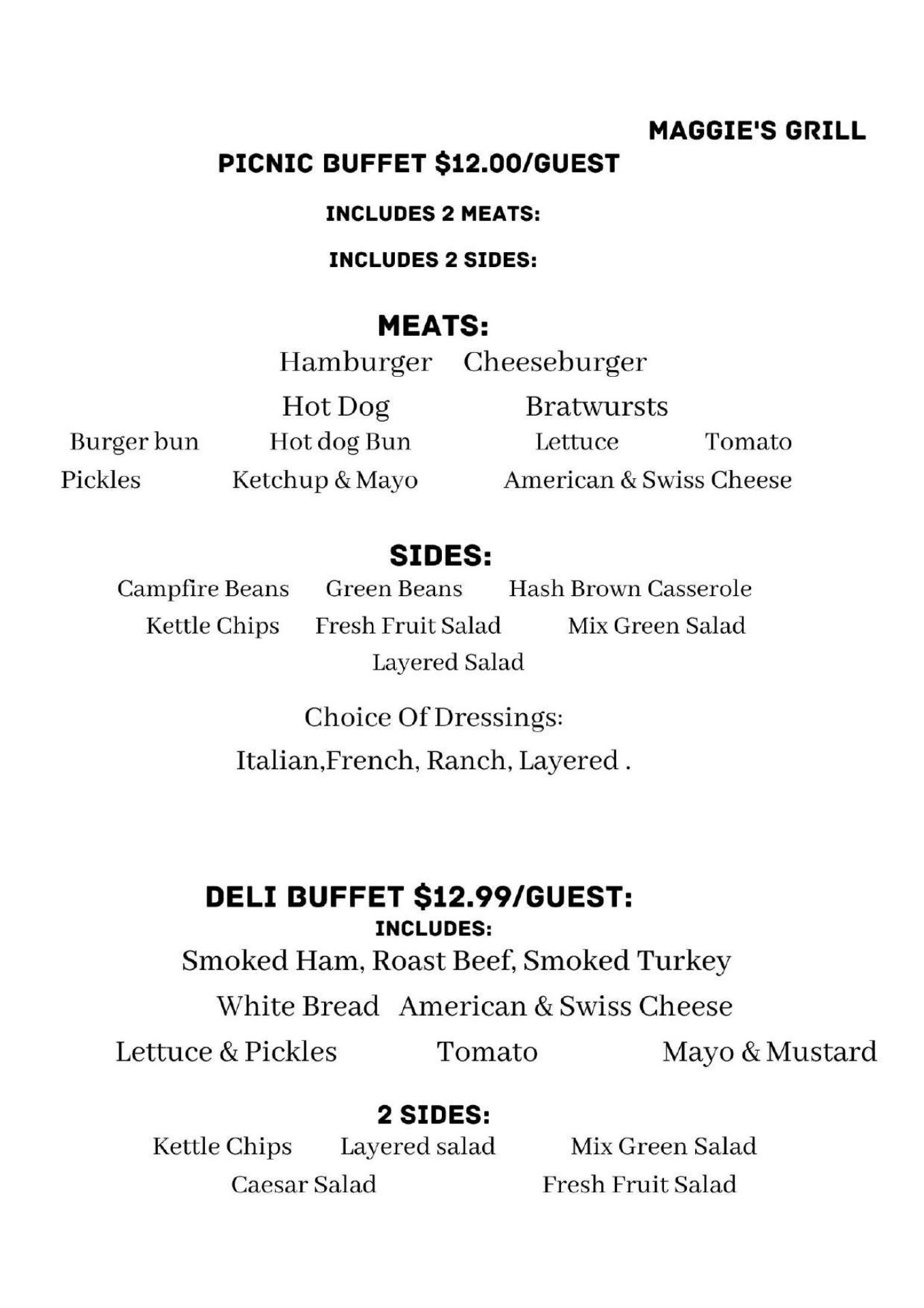 MAGGIE'S GRILL

PICNIC BUFFET $12.00/GUEST

INCLUDES 2 MEATS:

INCLUDES 2 SIDES:

MEATS:

Hamburger Cheeseburger

Hot Dog Bratwursts

Burger bun Hot dog Bun Lettuce Tomato

Pickles Ketchup & Mayo American & Swiss Cheese

SIDES:

Campfire Beans Green Beans Hash Brown Casserole

Kettle Chips Fresh Fruit Salad Mix Green Salad

Layered Salad

Choice Of Dressings:

Italian,French, Ranch, Layered .

DELI BUFFET $12.99/GUEST:

INCLUDES:

Smoked Ham, Roast Beef, Smoked Turkey

White Bread American & Swiss Cheese

Lettuce & Pickles Tomato Mayo & Mustard

2 SIDES:

Kettle Chips Layered salad Mix Green Salad

Caesar Salad Fresh Fruit Salad